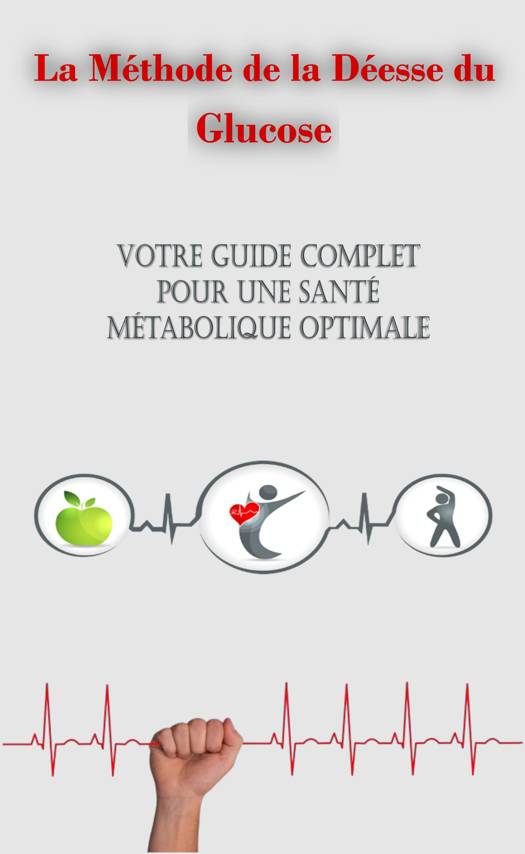 La Méthode de la Déesse du Glucose

VOTRE GUIDE COMPLET
POUR UNE SANTÉ
MÉTABOLIQUE OPTIMALE